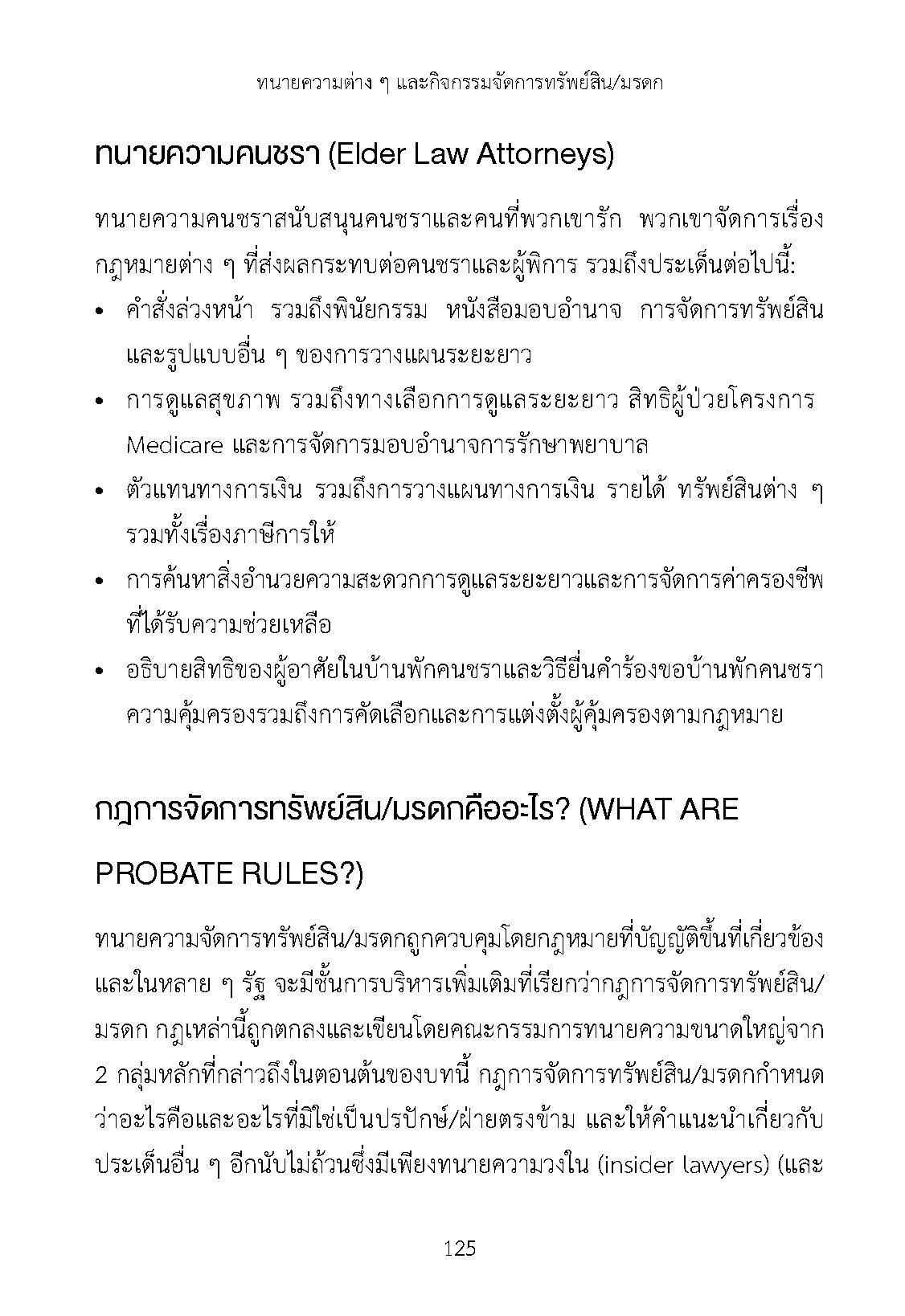 ทนายความต่าง ๆ และกิจกรรมจัดการทรัพย์สิน/มรดก

ทนายความคนชรา (Elder Law Attorneys)

ทนายความคนชราสนับสนุนคนชราและคนที่พวกเขารัก พวกเขาจัดการเรื่องกฎหมายต่าง ๆ ที่ส่งผลกระทบต่อคนชราและผู้พิการ รวมถึงประเด็นต่อไปนี้:

• คำสั่งล่วงหน้า รวมถึงพินัยกรรม หนังสือมอบอำนาจ การจัดการทรัพย์สินและรูปแบบอื่น ๆ ของการวางแผนระยะยาว
• การดูแลสุขภาพ รวมถึงทางเลือกการดูแลระยะยาว สิทธิผู้ป่วยโครงการ Medicare และการจัดการมอบอำนาจการรักษาพยาบาล
• ตัวแทนทางการเงิน รวมถึงการวางแผนทางการเงิน รายได้ ทรัพย์สินต่าง ๆ รวมทั้งเรื่องภาษีการให้
• การค้นหาสิ่งอำนวยความสะดวกการดูแลระยะยาวและการจัดการค่าครองชีพที่ได้รับความช่วยเหลือ
• อธิบายสิทธิของผู้อาศัยในบ้านพักคนชราและวิธียื่นคำร้องขอบ้านพักคนชรา ความคุ้มครองรวมถึงการคัดเลือกและการแต่งตั้งผู้คุ้มครองตามกฎหมาย

กฎการจัดการทรัพย์สิน/มรดกคืออะไร? (WHAT ARE PROBATE RULES?)

ทนายความจัดการทรัพย์สิน/มรดกถูกควบคุมโดยกฎหมายที่บัญญัติขึ้นที่เกี่ยวข้องและในหลาย ๆ รัฐ จะมีชั้นการบริหารเพิ่มเติมที่เรียกว่ากฎการจัดการทรัพย์สิน/มรดก กฎเหล่านี้ถูกตกลงและเขียนโดยคณะกรรมการทนายความขนาดใหญ่จาก 2 กลุ่มหลักที่กล่าวถึงในตอนต้นของบทนี้ กฎการจัดการทรัพย์สิน/มรดกกำหนดว่าอะไรคือและอะไรที่มิใช่เป็นปรปักษ์/ฝ่ายตรงข้าม และให้คำแนะนำเกี่ยวกับประเด็นอื่น ๆ อีกนับไม่ถ้วนซึ่งมีเพียงทนายความวงใน (insider lawyers) (และ

125